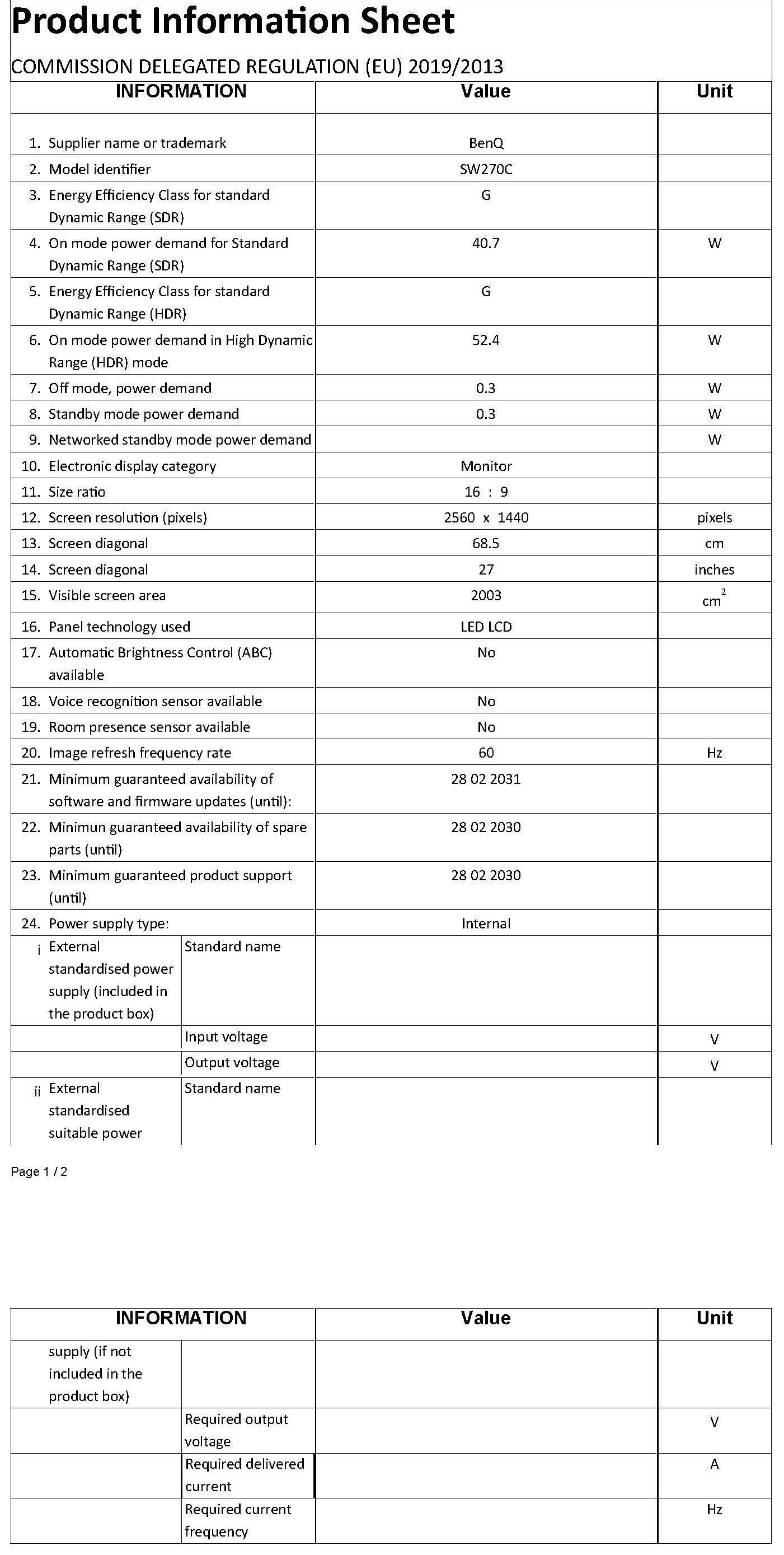 Product Information Sheet

COMMISSION DELEGATED REGULATION (EU) 2019/2013

| INFORMATION | | Value | Unit |
|---|---|---|---|
| 1. Supplier name or trademark | | BenQ | |
| 2. Model identifier | | SW270C | |
| 3. Energy Efficiency Class for standard Dynamic Range (SDR) | | G | |
| 4. On mode power demand for Standard Dynamic Range (SDR) | | 40.7 | W |
| 5. Energy Efficiency Class for standard Dynamic Range (HDR) | | G | |
| 6. On mode power demand in High Dynamic Range (HDR) mode | | 52.4 | W |
| 7. Off mode, power demand | | 0.3 | W |
| 8. Standby mode power demand | | 0.3 | W |
| 9. Networked standby mode power demand | | | W |
| 10. Electronic display category | | Monitor | |
| 11. Size ratio | | 16 : 9 | |
| 12. Screen resolution (pixels) | | 2560 x 1440 | pixels |
| 13. Screen diagonal | | 68.5 | cm |
| 14. Screen diagonal | | 27 | inches |
| 15. Visible screen area | | 2003 | $cm^2$ |
| 16. Panel technology used | | LED LCD | |
| 17. Automatic Brightness Control (ABC) available | | No | |
| 18. Voice recognition sensor available | | No | |
| 19. Room presence sensor available | | No | |
| 20. Image refresh frequency rate | | 60 | Hz |
| 21. Minimum guaranteed availability of software and firmware updates (until): | | 28 02 2031 | |
| 22. Minimun guaranteed availability of spare parts (until) | | 28 02 2030 | |
| 23. Minimum guaranteed product support (until) | | 28 02 2030 | |
| 24. Power supply type: | | Internal | |
| i External standardised power supply (included in the product box) | Standard name | | |
| | Input voltage | | V |
| | Output voltage | | V |
| ii External standardised suitable power | Standard name | | |

Page 1 / 2

| INFORMATION | | Value | Unit |
|---|---|---|---|
| supply (if not included in the product box) | | | |
| | Required output voltage | | V |
| | Required delivered current | | A |
| | Required current frequency | | Hz |